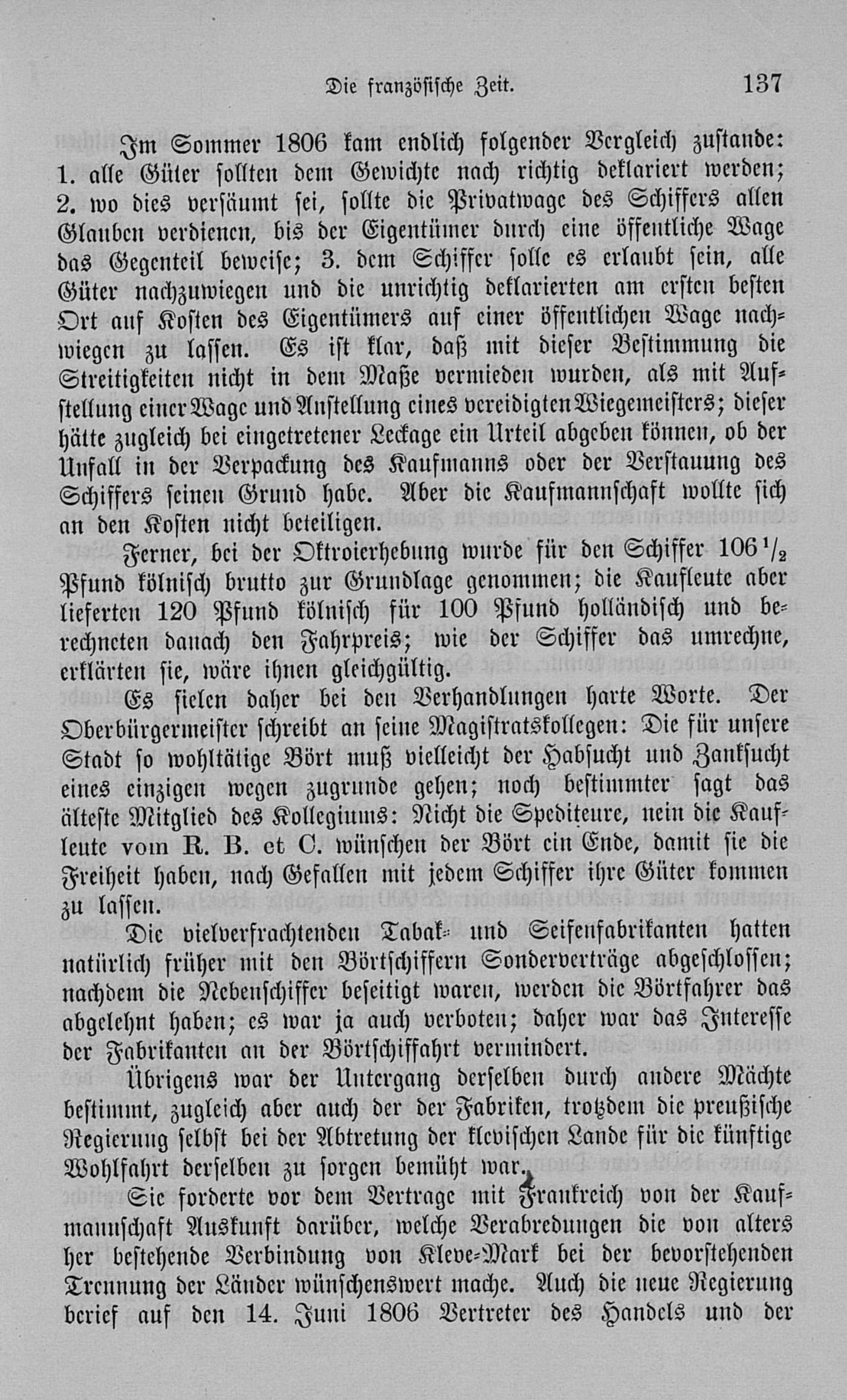 Die französische Zeit. 137

Im Sommer 1806 kam endlich folgender Vergleich zustande: 1. alle Güter sollten dem Gewichte nach richtig deklariert werden; 2. wo dies versäumt sei, sollte die Privatwage des Schiffers allen Glauben verdienen, bis der Eigentümer durch eine öffentliche Wage das Gegenteil beweise; 3. dem Schiffer solle es erlaubt sein, alle Güter nachzuwiegen und die unrichtig deklarierten am ersten besten Ort auf Kosten des Eigentümers auf einer öffentlichen Wage nachwiegen zu lassen. Es ist klar, daß mit dieser Bestimmung die Streitigkeiten nicht in dem Maße vermieden wurden, als mit Aufstellung einer Wage und Anstellung eines vereidigten Wiegemeisters; dieser hätte zugleich bei eingetretener Leckage ein Urteil abgeben können, ob der Unfall in der Verpackung des Kaufmanns oder der Verstauung des Schiffers seinen Grund habe. Aber die Kaufmannschaft wollte sich an den Kosten nicht beteiligen.

Ferner, bei der Oktroierhebung wurde für den Schiffer $106\frac{1}{2}$ Pfund kölnisch brutto zur Grundlage genommen; die Kaufleute aber lieferten 120 Pfund kölnisch für 100 Pfund holländisch und berechneten danach den Fahrpreis; wie der Schiffer das umrechne, erklärten sie, wäre ihnen gleichgültig.

Es fielen daher bei den Verhandlungen harte Worte. Der Oberbürgermeister schreibt an seine Magistratskollegen: Die für unsere Stadt so wohltätige Bört muß vielleicht der Habsucht und Zanksucht eines einzigen wegen zugrunde gehen; noch bestimmter sagt das älteste Mitglied des Kollegiums: Nicht die Spediteure, nein die Kaufleute vom R. B. et C. wünschen der Bört ein Ende, damit sie die Freiheit haben, nach Gefallen mit jedem Schiffer ihre Güter kommen zu lassen.

Die vielverfrachtenden Tabak- und Seifenfabrikanten hatten natürlich früher mit den Börtschiffern Sonderverträge abgeschlossen; nachdem die Nebenschiffer beseitigt waren, werden die Börtfahrer das abgelehnt haben; es war ja auch verboten; daher war das Interesse der Fabrikanten an der Börtschiffahrt vermindert.

Übrigens war der Untergang derselben durch andere Mächte bestimmt, zugleich aber auch der der Fabriken, trotzdem die preußische Regierung selbst bei der Abtretung der klevischen Lande für die künftige Wohlfahrt derselben zu sorgen bemüht war.

Sie forderte vor dem Vertrage mit Frankreich von der Kaufmannschaft Auskunft darüber, welche Verabredungen die von alters her bestehende Verbindung von Kleve-Mark bei der bevorstehenden Trennung der Länder wünschenswert mache. Auch die neue Regierung berief auf den 14. Juni 1806 Vertreter des Handels und der